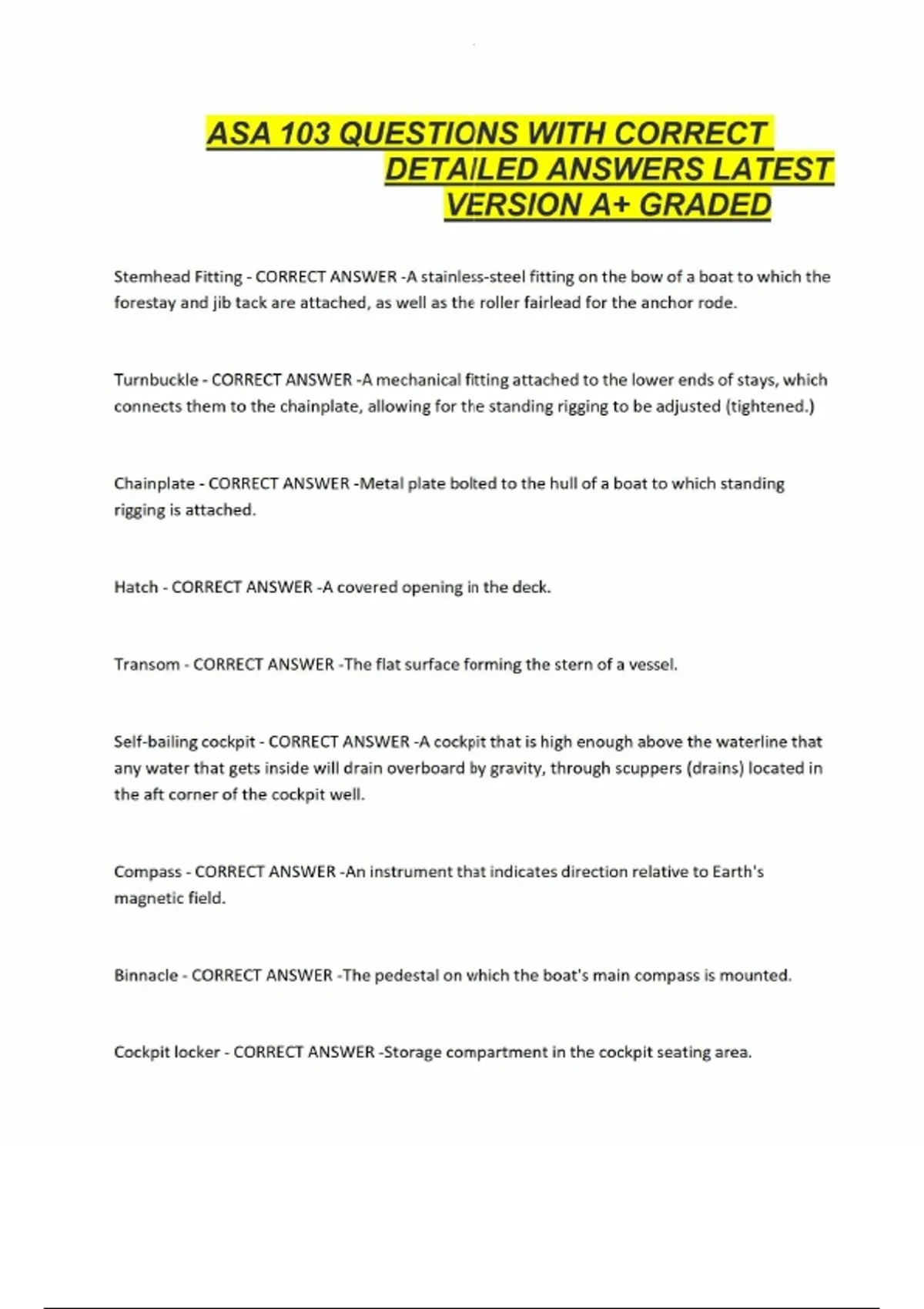 ASA 103 QUESTIONS WITH CORRECT DETAILED ANSWERS LATEST VERSION A+ GRADED

Stemhead Fitting - CORRECT ANSWER -A stainless-steel fitting on the bow of a boat to which the forestay and jib tack are attached, as well as the roller fairlead for the anchor rode.

Turnbuckle - CORRECT ANSWER -A mechanical fitting attached to the lower ends of stays, which connects them to the chainplate, allowing for the standing rigging to be adjusted (tightened.)

Chainplate - CORRECT ANSWER -Metal plate bolted to the hull of a boat to which standing rigging is attached.

Hatch - CORRECT ANSWER -A covered opening in the deck.

Transom - CORRECT ANSWER -The flat surface forming the stern of a vessel.

Self-bailing cockpit - CORRECT ANSWER -A cockpit that is high enough above the waterline that any water that gets inside will drain overboard by gravity, through scuppers (drains) located in the aft corner of the cockpit well.

Compass - CORRECT ANSWER -An instrument that indicates direction relative to Earth's magnetic field.

Binnacle - CORRECT ANSWER -The pedestal on which the boat's main compass is mounted.

Cockpit locker - CORRECT ANSWER -Storage compartment in the cockpit seating area.